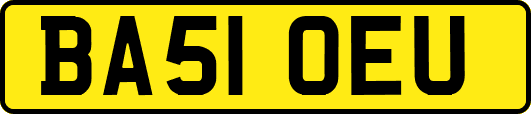 BA51 OEU